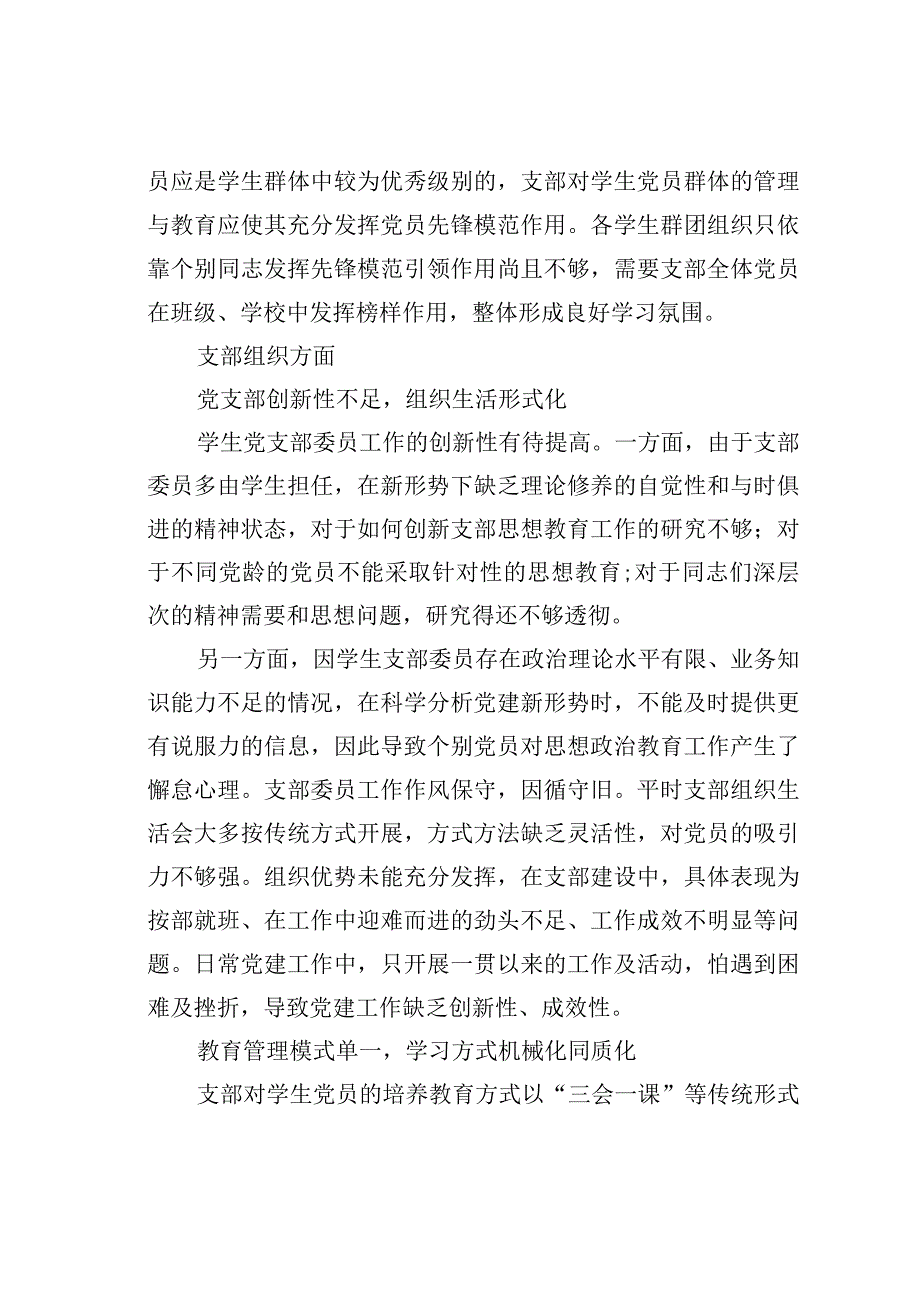 员应是学生群体中较为优秀级别的，支部对学生党员群体的管理与教育应使其充分发挥党员先锋模范作用。各学生群团组织只依靠个别同志发挥先锋模范引领作用尚且不够，需要支部全体党员在班级、学校中发挥榜样作用，整体形成良好学习氛围。

支部组织方面

党支部创新性不足，组织生活形式化

学生党支部委员工作的创新性有待提高。一方面，由于支部委员多由学生担任，在新形势下缺乏理论修养的自觉性和与时俱进的精神状态，对于如何创新支部思想教育工作的研究不够；对于不同党龄的党员不能采取针对性的思想教育;对于同志们深层次的精神需要和思想问题，研究得还不够透彻。

另一方面，因学生支部委员存在政治理论水平有限、业务知识能力不足的情况，在科学分析党建新形势时，不能及时提供更有说服力的信息，因此导致个别党员对思想政治教育工作产生了懈怠心理。支部委员工作作风保守，因循守旧。平时支部组织生活会大多按传统方式开展，方式方法缺乏灵活性，对党员的吸引力不够强。组织优势未能充分发挥，在支部建设中，具体表现为按部就班、在工作中迎难而进的劲头不足、工作成效不明显等问题。日常党建工作中，只开展一贯以来的工作及活动，怕遇到困难及挫折，导致党建工作缺乏创新性、成效性。

教育管理模式单一，学习方式机械化同质化

支部对学生党员的培养教育方式以“三会一课”等传统形式